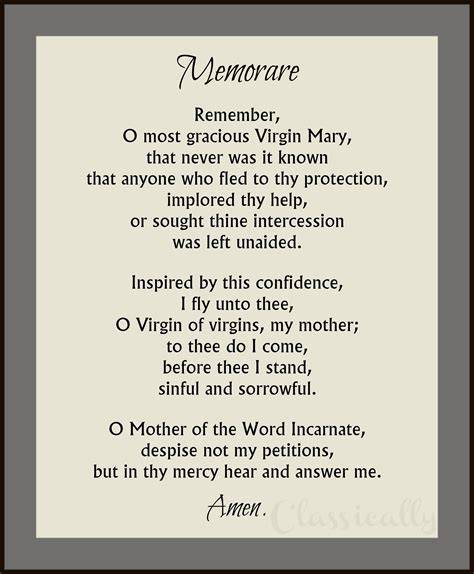 Memorare

Remember,
O most gracious Virgin Mary,
that never was it known
that anyone who fled to thy protection,
implored thy help,
or sought thine intercession
was left unaided.

Inspired by this confidence,
I fly unto thee,
O Virgin of virgins, my mother;
to thee do I come,
before thee I stand,
sinful and sorrowful.

O Mother of the Word Incarnate,
despise not my petitions,
but in thy mercy hear and answer me.

Amen.

Classically